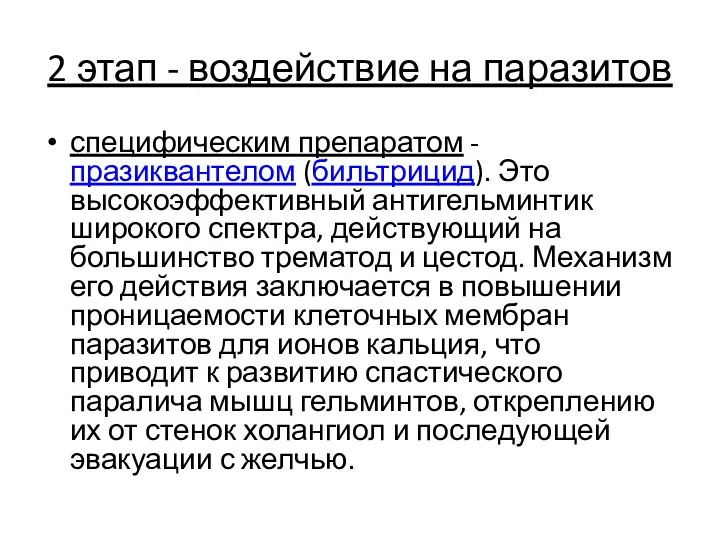 2 этап - воздействие на паразитов

• специфическим препаратом - празиквантелом (бильтрицид). Это высокоэффективный антигельминтик широкого спектра, действующий на большинство трематод и цестод. Механизм его действия заключается в повышении проницаемости клеточных мембран паразитов для ионов кальция, что приводит к развитию спастического паралича мышц гельминтов, откреплению их от стенок холангиол и последующей эвакуации с желчью.